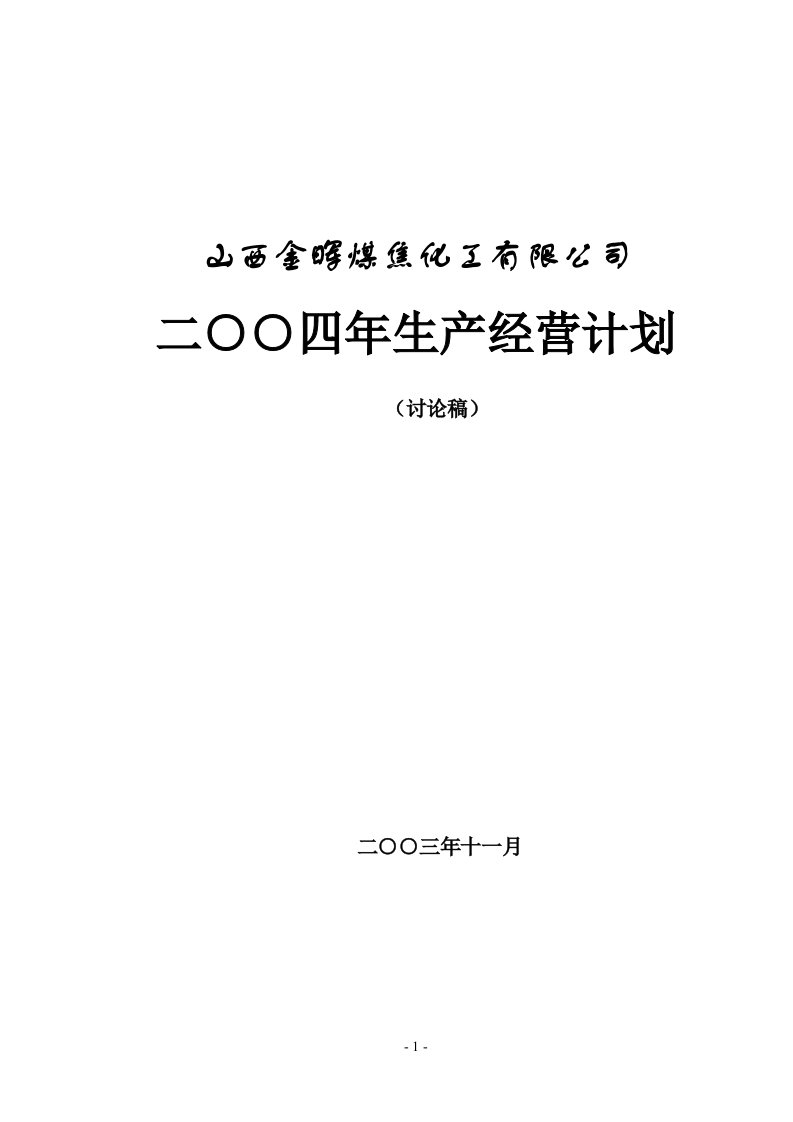 山西金晖煤焦化工有限公司

二〇〇四年生产经营计划

（讨论稿）

二〇〇三年十一月

- 1 -